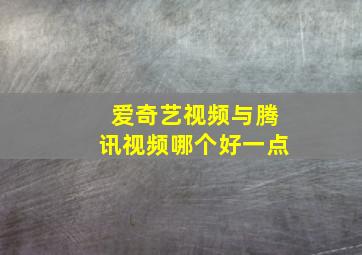 爱奇艺视频与腾讯视频哪个好一点